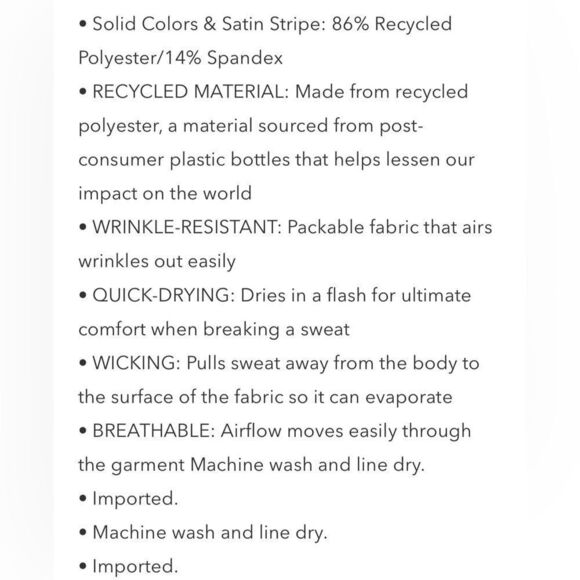 • Solid Colors & Satin Stripe: 86% Recycled Polyester/14% Spandex
• RECYCLED MATERIAL: Made from recycled polyester, a material sourced from post-consumer plastic bottles that helps lessen our impact on the world
• WRINKLE-RESISTANT: Packable fabric that airs wrinkles out easily
• QUICK-DRYING: Dries in a flash for ultimate comfort when breaking a sweat
• WICKING: Pulls sweat away from the body to the surface of the fabric so it can evaporate
• BREATHABLE: Airflow moves easily through the garment Machine wash and line dry.
• Imported.
• Machine wash and line dry.
• Imported.